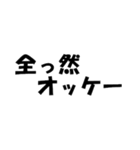 全っ然
オッケー